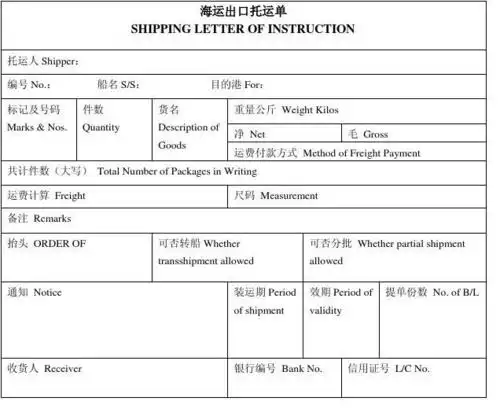 海运出口托运单
SHIPPING LETTER OF INSTRUCTION

托运人 Shipper:

编号 No.: 船名 S/S: 目的港 For:

标记及号码 Marks & Nos.

件数 Quantity

货名 Description of Goods

重量公斤 Weight Kilos

净 Net

毛 Gross

运费付款方式 Method of Freight Payment

共计件数（大写） Total Number of Packages in Writing

运费计算 Freight

尺码 Measurement

备注 Remarks

抬头 ORDER OF

可否转船 Whether transshipment allowed

可否分批 Whether partial shipment allowed

通知 Notice

装运期 Period of shipment

效期 Period of validity

提单份数 No. of B/L

收货人 Receiver

银行编号 Bank No.

信用证号 L/C No.